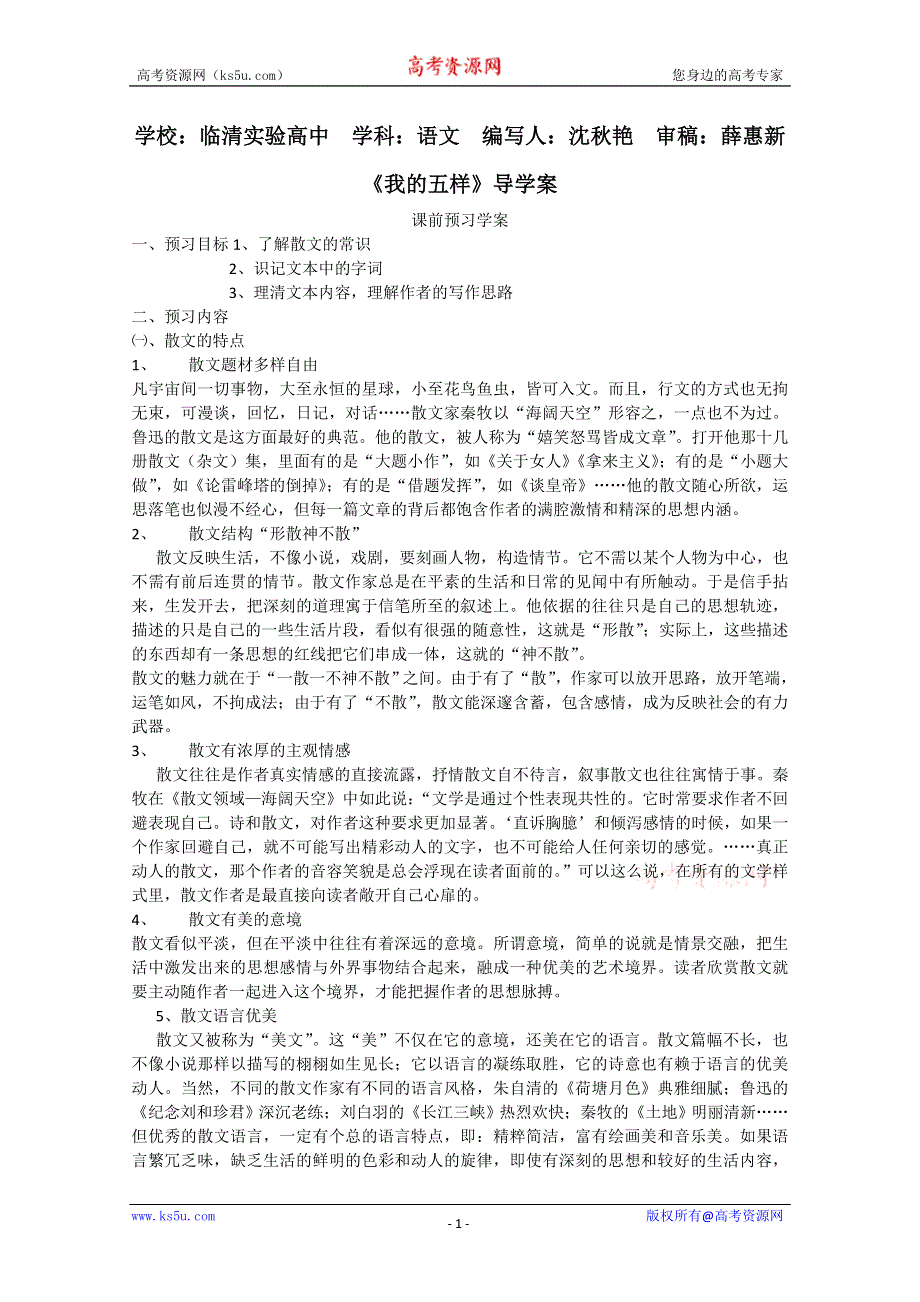 高考资源网（ks5u.com）　　高考资源网　　您身边的高考专家

学校：临清实验高中　学科：语文　编写人：沈秋艳　审稿：薛惠新

《我的五样》导学案

课前预习学案

一、预习目标 1、了解散文的常识

2、识记文本中的字词

3、理清文本内容，理解作者的写作思路

二、预习内容

㈠、散文的特点

1、　散文题材多样自由

凡宇宙间一切事物，大至永恒的星球，小至花鸟鱼虫，皆可入文。而且，行文的方式也无拘无束，可漫谈，回忆，日记，对话……散文家秦牧以“海阔天空”形容之，一点也不为过。鲁迅的散文是这方面最好的典范。他的散文，被人称为“嬉笑怒骂皆成文章”。打开他那十几册散文（杂文）集，里面有的是“大题小作”，如《关于女人》《拿来主义》；有的是“小题大做”，如《论雷峰塔的倒掉》；有的是“借题发挥”，如《谈皇帝》……他的散文随心所欲，运思落笔也似漫不经心，但每一篇文章的背后都饱含作者的满腔激情和精深的思想内涵。

2、　散文结构“形散神不散”

散文反映生活，不像小说，戏剧，要刻画人物，构造情节。它不需以某个人物为中心，也不需有前后连贯的情节。散文作家总是在平素的生活和日常的见闻中有所触动。于是信手拈来，生发开去，把深刻的道理寓于信笔所至的叙述上。他依据的往往只是自己的思想轨迹，描述的只是自己的一些生活片段，看似有很强的随意性，这就是“形散”；实际上，这些描述的东西却有一条思想的红线把它们串成一体，这就的“神不散”。

散文的魅力就在于“一散一不神不散”之间。由于有了“散”，作家可以放开思路，放开笔端，运笔如风，不拘成法；由于有了“不散”，散文能深邃含蓄，包含感情，成为反映社会的有力武器。

3、　散文有浓厚的主观情感

散文往往是作者真实情感的直接流露，抒情散文自不待言，叙事散文也往往寓情于事。秦牧在《散文领域—海阔天空》中如此说：“文学是通过个性表现共性的。它时常要求作者不回避表现自己。诗和散文，对作者这种要求更加显著。‘直诉胸臆’和倾泻感情的时候，如果一个作家回避自己，就不可能写出精彩动人的文字，也不可能给人任何亲切的感觉。……真正动人的散文，那个作者的音容笑貌是总会浮现在读者面前的。”可以这么说，在所有的文学样式里，散文作者是最直接向读者敞开自己心扉的。

4、　散文有美的意境

散文看似平淡，但在平淡中往往有着深远的意境。所谓意境，简单的说就是情景交融，把生活中激发出来的思想感情与外界事物结合起来，融成一种优美的艺术境界。读者欣赏散文就要主动随作者一起进入这个境界，才能把握作者的思想脉搏。

5、散文语言优美

散文又被称为“美文”。这“美”不仅在它的意境，还美在它的语言。散文篇幅不长，也不像小说那样以描写的栩栩如生见长；它以语言的凝练取胜，它的诗意也有赖于语言的优美动人。当然，不同的散文作家有不同的语言风格，朱自清的《荷塘月色》典雅细腻；鲁迅的《纪念刘和珍君》深沉老练；刘白羽的《长江三峡》热烈欢快；秦牧的《土地》明丽清新……但优秀的散文语言，一定有个总的语言特点，即：精粹简洁，富有绘画美和音乐美。如果语言繁冗乏味，缺乏生活的鲜明的色彩和动人的旋律，即使有深刻的思想和较好的生活内容，

www.ks5u.com　　- 1 -　　版权所有@高考资源网